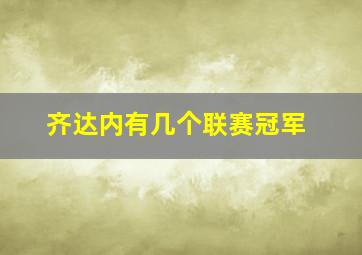 齐达内有几个联赛冠军